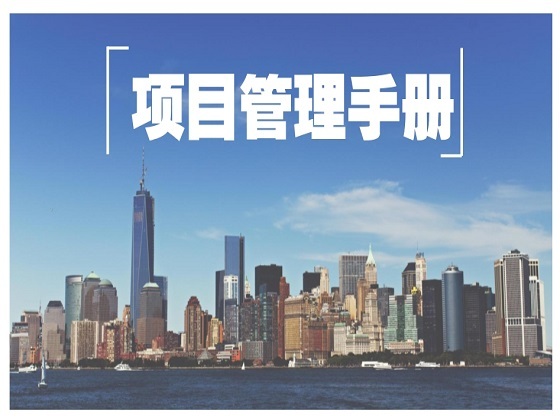 项目管理手册